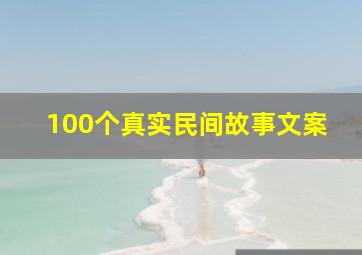 100个真实民间故事文案